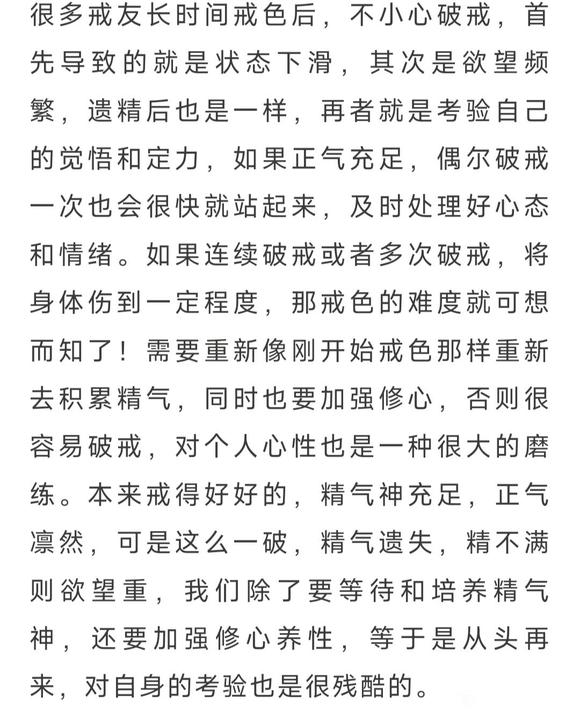 很多戒友长时间戒色后，不小心破戒，首先导致的就是状态下滑，其次是欲望频繁，遗精后也是一样，再者就是考验自己的觉悟和定力，如果正气充足，偶尔破戒一次也会很快就站起来，及时处理好心态和情绪。如果连续破戒或者多次破戒，将身体伤到一定程度，那戒色的难度就可想而知了！需要重新像刚开始戒色那样重新去积累精气，同时也要加强修心，否则很容易破戒，对个人心性也是一种很大的磨练。本来戒得好好的，精气神充足，正气凛然，可是这么一破，精气遗失，精不满则欲望重，我们除了要等待和培养精气神，还要加强修心养性，等于是从头再来，对自身的考验也是很残酷的。